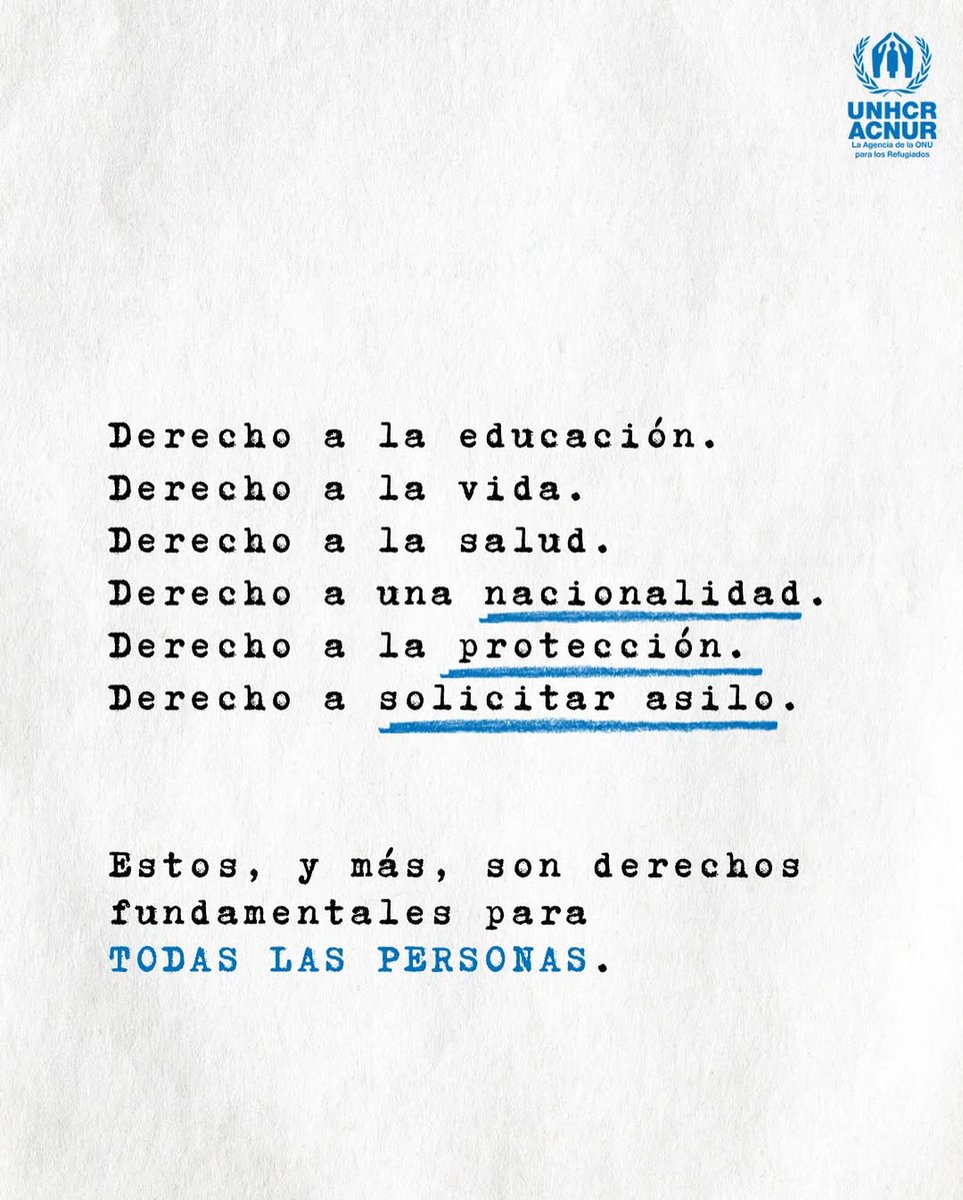 UNHCR
ACNUR
La Agencia de la ONU para los Refugiados

Derecho a la educación.
Derecho a la vida.
Derecho a la salud.
Derecho a una nacionalidad.
Derecho a la protección.
Derecho a solicitar asilo.

Estos, y más, son derechos fundamentales para TODAS LAS PERSONAS.